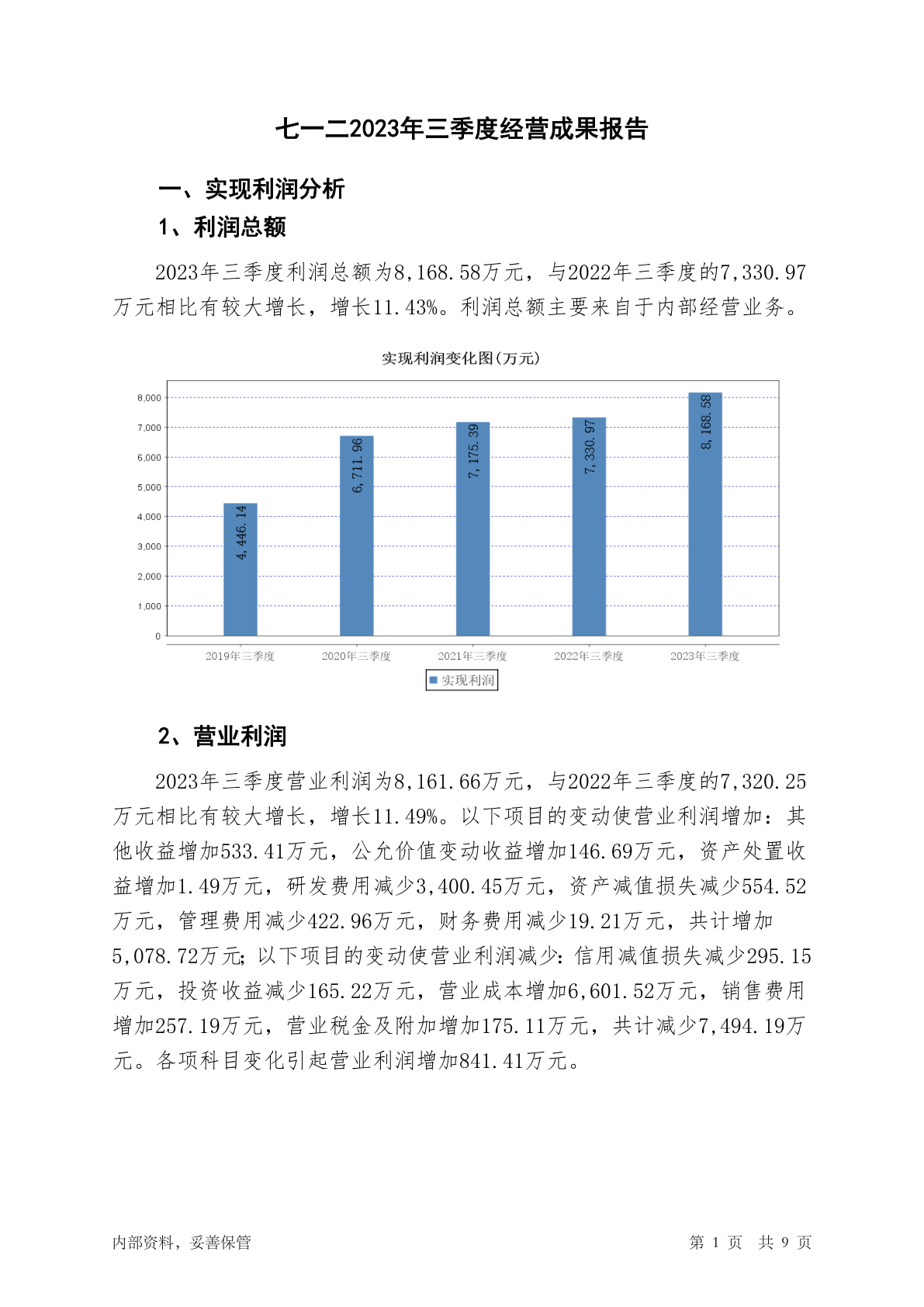 七一二2023年三季度经营成果报告

一、实现利润分析

1、利润总额

2023年三季度利润总额为8,168.58万元，与2022年三季度的7,330.97万元相比有较大增长，增长11.43%。利润总额主要来自于内部经营业务。

实现利润变化图(万元)

8,000
7,000
6,000
5,000
4,000
3,000
2,000
1,000
0

4,446.14
6,711.96
7,175.39
7,330.97
8,168.58

2019年三季度
2020年三季度
2021年三季度
2022年三季度
2023年三季度

实现利润

2、营业利润

2023年三季度营业利润为8,161.66万元，与2022年三季度的7,320.25万元相比有较大增长，增长11.49%。以下项目的变动使营业利润增加：其他收益增加533.41万元，公允价值变动收益增加146.69万元，资产处置收益增加1.49万元，研发费用减少3,400.45万元，资产减值损失减少554.52万元，管理费用减少422.96万元，财务费用减少19.21万元，共计增加5,078.72万元；以下项目的变动使营业利润减少：信用减值损失减少295.15万元，投资收益减少165.22万元，营业成本增加6,601.52万元，销售费用增加257.19万元，营业税金及附加增加175.11万元，共计减少7,494.19万元。各项科目变化引起营业利润增加841.41万元。

内部资料，妥善保管

第 1 页 共 9 页